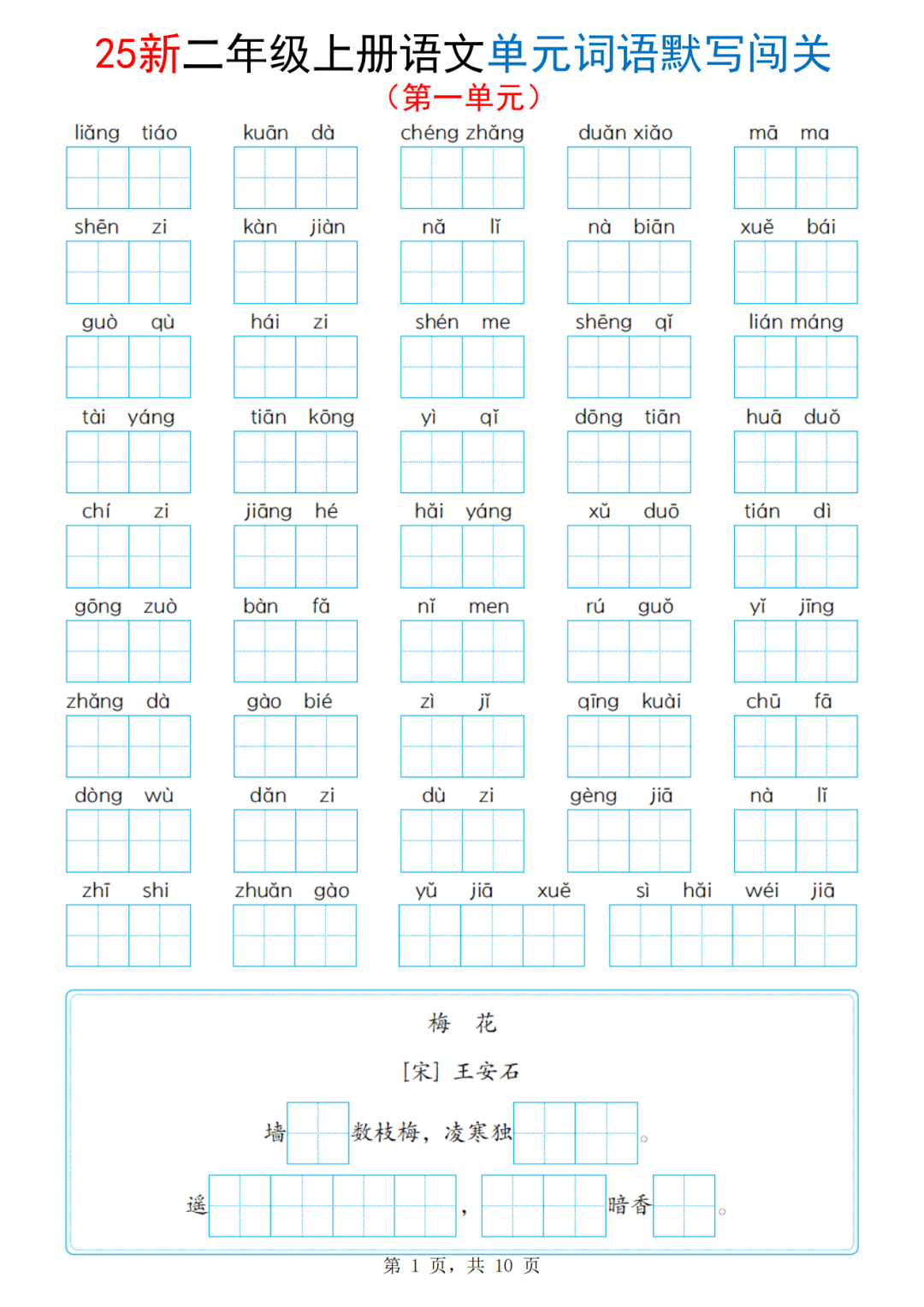 25新二年级上册语文单元词语默写闯关
（第一单元）

liǎng tiáo kuān dà chéng zhǎng duǎn xiǎo mā ma

shēn zi kàn jiàn nǎ lǐ nà biān xuě bái

guò qù hái zi shén me shēng qì lián máng

tài yáng tiān kōng yì qǐ dōng tiān huā duǒ

chí zi jiāng hé hǎi yáng xǔ duō tián dì

gōng zuò bàn fǎ nǐ men rú guǒ yǐ jīng

zhǎng dà gào bié zì jǐ qīng kuài chū fā

dòng wù dǎn zi dù zi gèng jiā nà lǐ

zhī shi zhuǎn gào yǔ jiā xuě sì hǎi wéi jiā

梅 花

[宋] 王安石

墙　数枝梅，凌寒独　。

遥　，　暗香　。

第 1 页，共 10 页